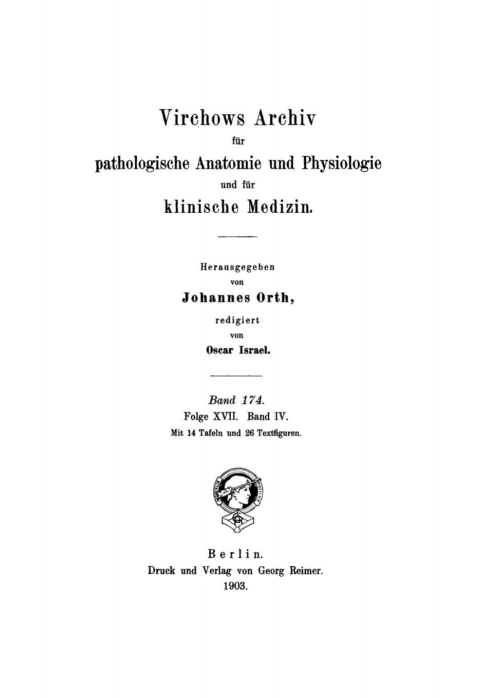 Virchows Archiv
für
pathologische Anatomie und Physiologie
und für
klinische Medizin.

Herausgegeben
von
Johannes Orth,
redigiert
von
Oscar Israel.

Band 174.
Folge XVII. Band IV.
Mit 14 Tafeln und 26 Textfiguren.

Berlin.
Druck und Verlag von Georg Reimer.
1903.